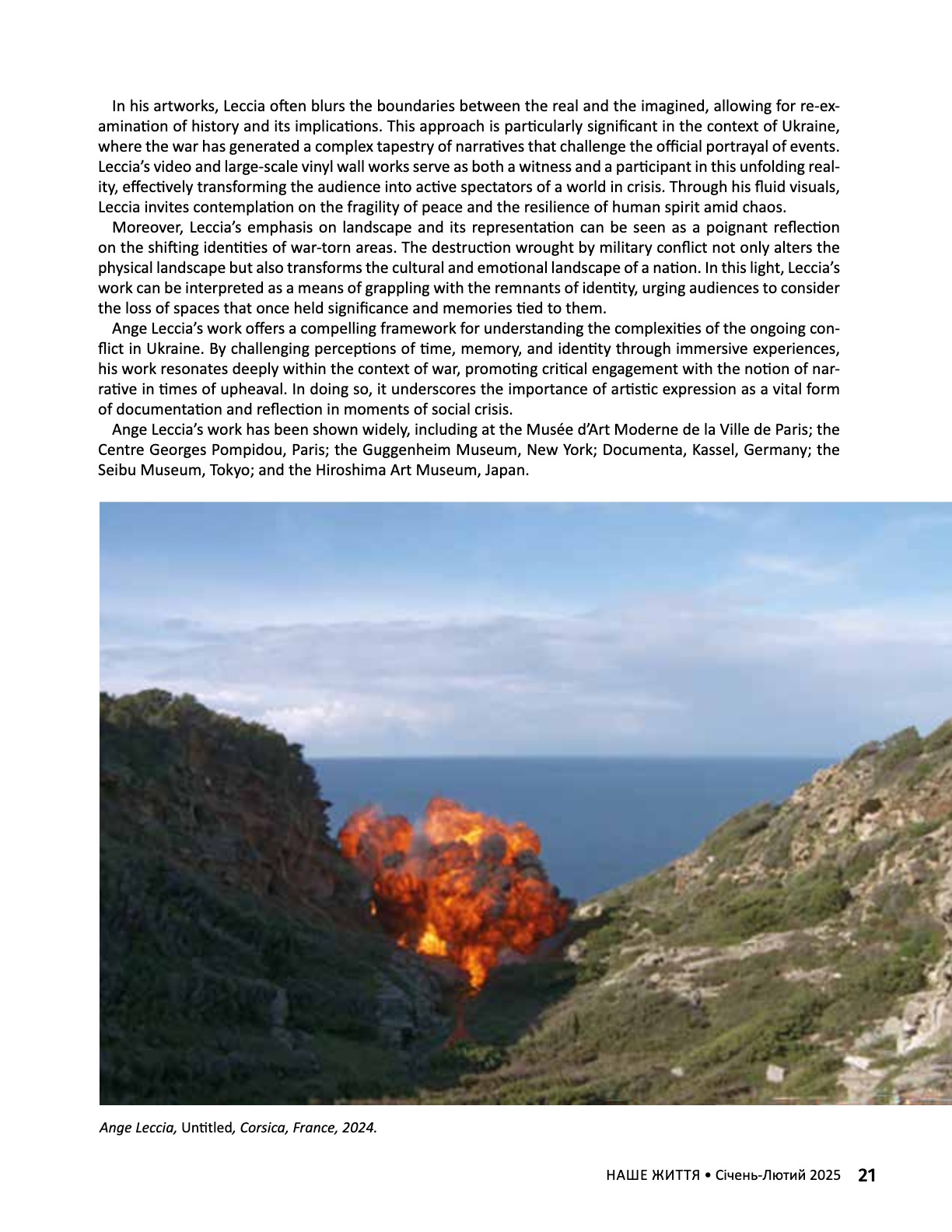 In his artworks, Leccia often blurs the boundaries between the real and the imagined, allowing for re-examination of history and its implications. This approach is particularly significant in the context of Ukraine, where the war has generated a complex tapestry of narratives that challenge the official portrayal of events. Leccia's video and large-scale vinyl wall works serve as both a witness and a participant in this unfolding reality, effectively transforming the audience into active spectators of a world in crisis. Through his fluid visuals, Leccia invites contemplation on the fragility of peace and the resilience of human spirit amid chaos.

Moreover, Leccia's emphasis on landscape and its representation can be seen as a poignant reflection on the shifting identities of war-torn areas. The destruction wrought by military conflict not only alters the physical landscape but also transforms the cultural and emotional landscape of a nation. In this light, Leccia's work can be interpreted as a means of grappling with the remnants of identity, urging audiences to consider the loss of spaces that once held significance and memories tied to them.

Ange Leccia's work offers a compelling framework for understanding the complexities of the ongoing conflict in Ukraine. By challenging perceptions of time, memory, and identity through immersive experiences, his work resonates deeply within the context of war, promoting critical engagement with the notion of narrative in times of upheaval. In doing so, it underscores the importance of artistic expression as a vital form of documentation and reflection in moments of social crisis.

Ange Leccia's work has been shown widely, including at the Musée d'Art Moderne de la Ville de Paris; the Centre Georges Pompidou, Paris; the Guggenheim Museum, New York; Documenta, Kassel, Germany; the Seibu Museum, Tokyo; and the Hiroshima Art Museum, Japan.

Ange Leccia, Untitled, Corsica, France, 2024.

НАШЕ ЖИТТЯ • Січень-Лютий 2025 21